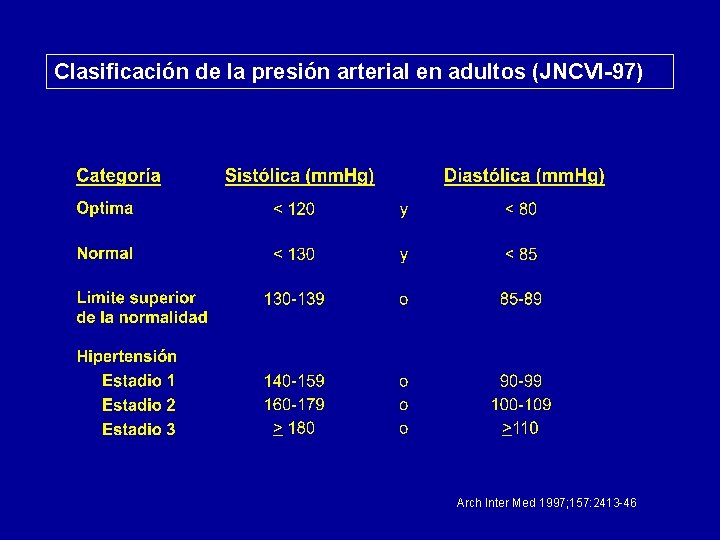 Clasificación de la presión arterial en adultos (JNCVI-97)

| Categoría | Sistólica (mmHg) | | Diastólica (mmHg) |
|---|---|---|---|
| Optima | < 120 | y | < 80 |
| Normal | < 130 | y | < 85 |
| Limite superior de la normalidad | 130-139 | o | 85-89 |
| Hipertensión | | | |
| Estadio 1 | 140-159 | o | 90-99 |
| Estadio 2 | 160-179 | o | 100-109 |
| Estadio 3 | $\geq$ 180 | o | $\geq$110 |

Arch Inter Med 1997;157:2413-46